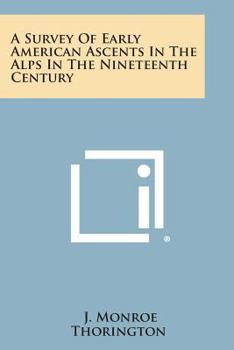 A Survey Of Early American Ascents In The Alps In The Nineteenth Century

®

J. Monroe Thorington